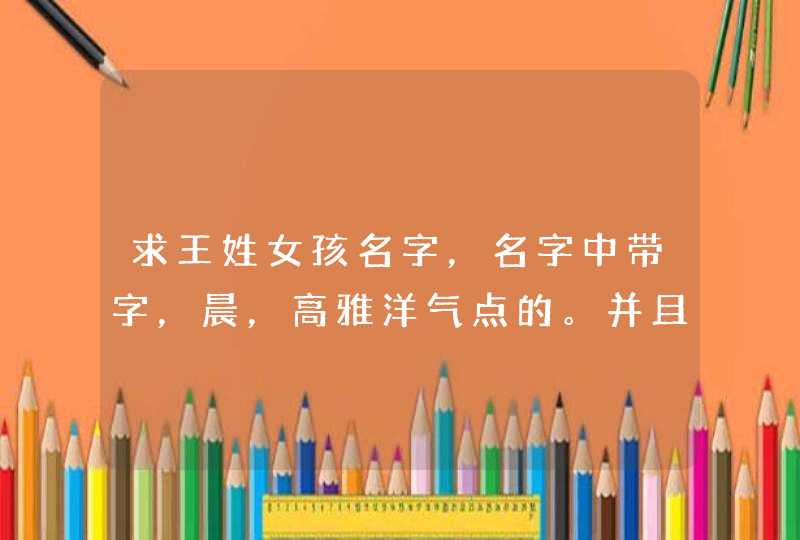 求王姓女孩名字，名字中带字，晨，高雅洋气点的。并且